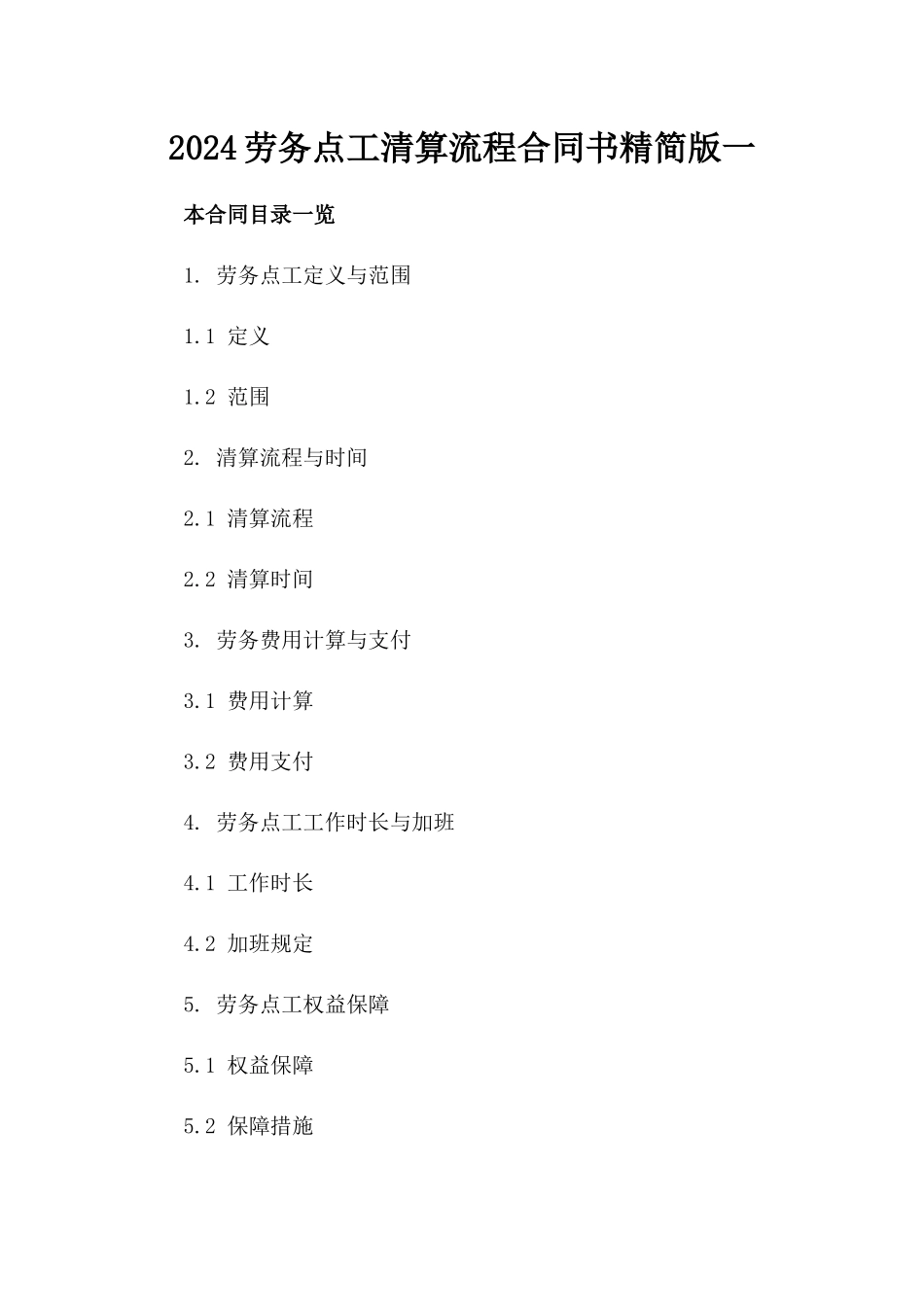 2024劳务点工清算流程合同书精简版一

本合同目录一览

1. 劳务点工定义与范围

1.1 定义

1.2 范围

2. 清算流程与时间

2.1 清算流程

2.2 清算时间

3. 劳务费用计算与支付

3.1 费用计算

3.2 费用支付

4. 劳务点工工作时长与加班

4.1 工作时长

4.2 加班规定

5. 劳务点工权益保障

5.1 权益保障

5.2 保障措施